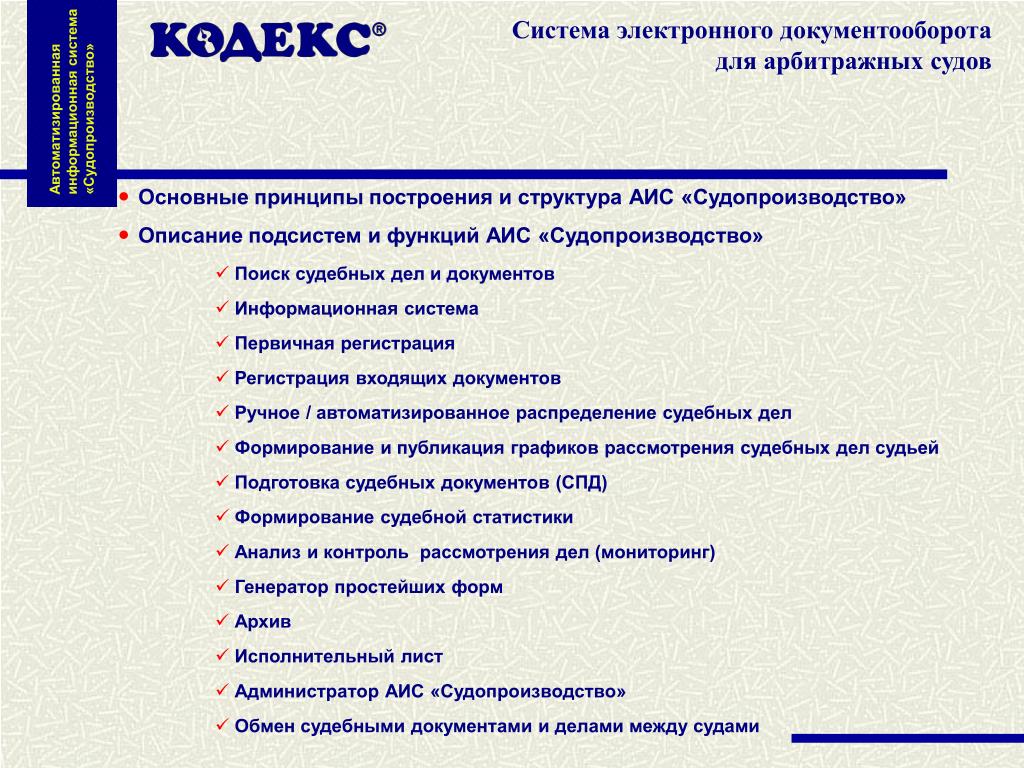 Автоматизированная информационная система «Судопроизводство»

КОДЕКС®

Система электронного документооборота для арбитражных судов

• Основные принципы построения и структура АИС «Судопроизводство»

• Описание подсистем и функций АИС «Судопроизводство»

✓ Поиск судебных дел и документов

✓ Информационная система

✓ Первичная регистрация

✓ Регистрация входящих документов

✓ Ручное / автоматизированное распределение судебных дел

✓ Формирование и публикация графиков рассмотрения судебных дел судьей

✓ Подготовка судебных документов (СПД)

✓ Формирование судебной статистики

✓ Анализ и контроль рассмотрения дел (мониторинг)

✓ Генератор простейших форм

✓ Архив

✓ Исполнительный лист

✓ Администратор АИС «Судопроизводство»

✓ Обмен судебными документами и делами между судами